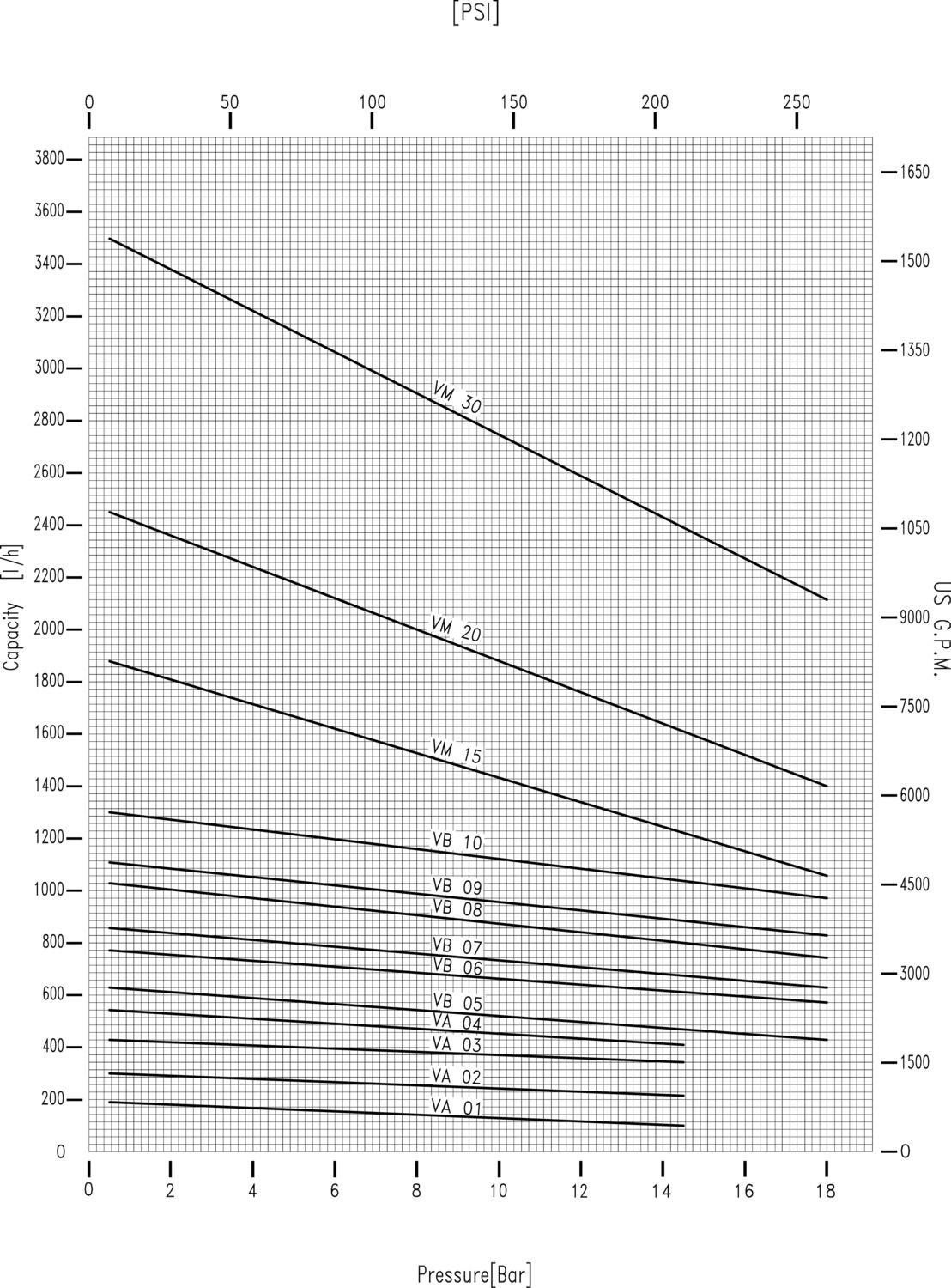 [PSI]

0 50 100 150 200 250

3800
3600
3400
3200
3000
2800
2600
2400
2200
2000
1800
1600
1400
1200
1000
800
600
400
200
0

Capacity [l/h]

1650
1500
1350
1200
1050
9000
7500
6000
4500
3000
1500
0

US G.P.M.

VM 30
VM 20
VM 15
VB 10
VB 09
VB 08
VB 07
VB 06
VB 05
VA 04
VA 03
VA 02
VA 01

0 2 4 6 8 10 12 14 16 18

Pressure[Bar]